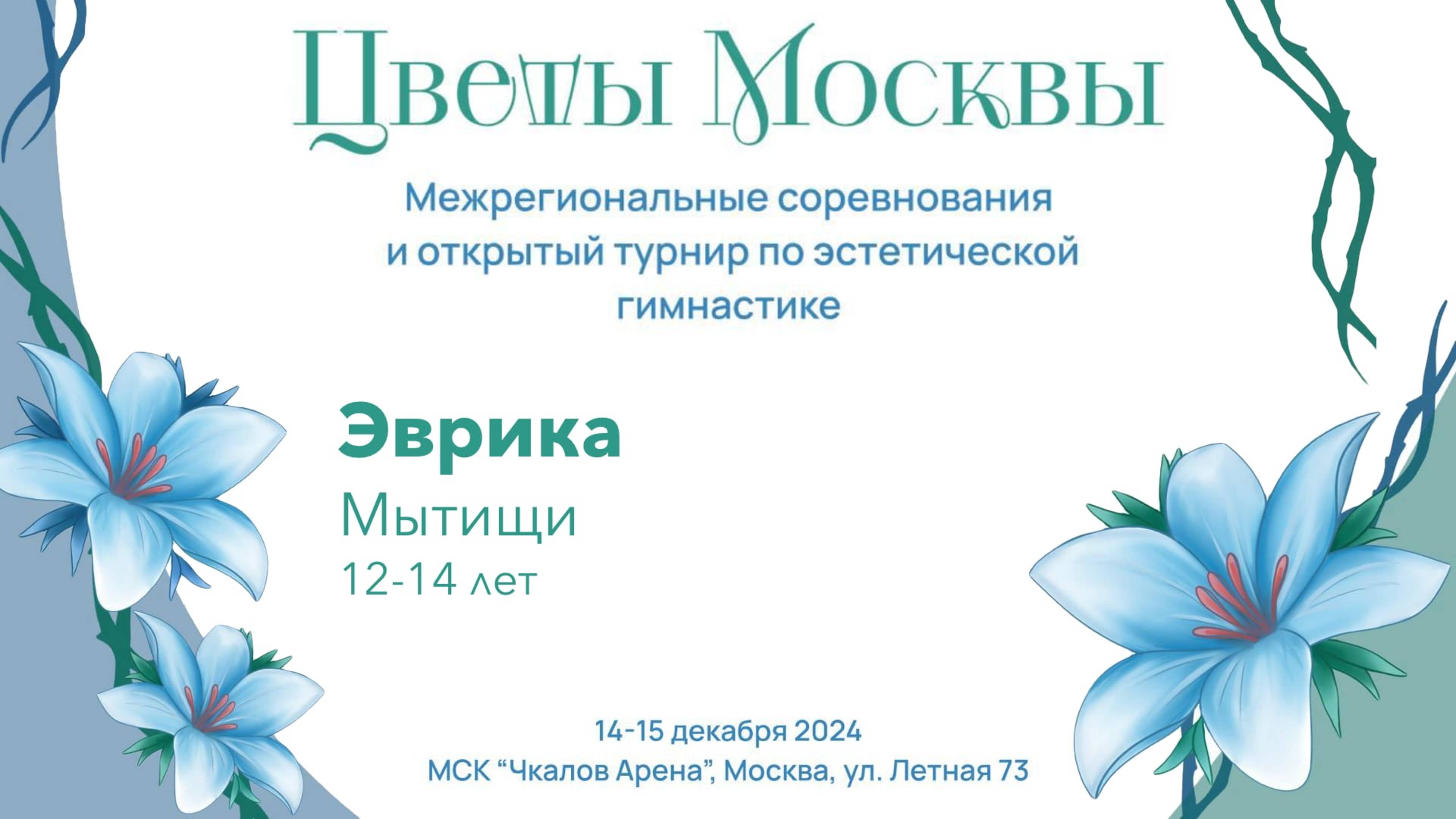 Цветы Москвы

Межрегиональные соревнования и открытый турнир по эстетической гимнастике

Эврика
Мытищи
12-14 лет

14-15 декабря 2024
МСК “Чкалов Арена”, Москва, ул. Летная 73